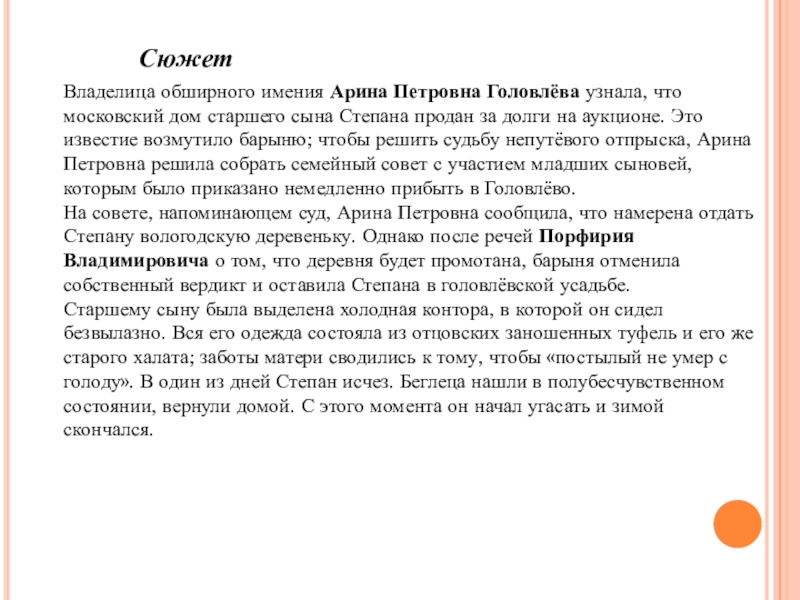 Сюжет

Владелица обширного имения Арина Петровна Головлёва узнала, что московский дом старшего сына Степана продан за долги на аукционе. Это известие возмутило барыню; чтобы решить судьбу непутёвого отпрыска, Арина Петровна решила собрать семейный совет с участием младших сыновей, которым было приказано немедленно прибыть в Головлёво.
На совете, напоминающем суд, Арина Петровна сообщила, что намерена отдать Степану вологодскую деревеньку. Однако после речей Порфирия Владимировича о том, что деревня будет промотана, барыня отменила собственный вердикт и оставила Степана в головлёвской усадьбе.
Старшему сыну была выделена холодная контора, в которой он сидел безвылазно. Вся его одежда состояла из отцовских заношенных туфель и его же старого халата; заботы матери сводились к тому, чтобы «постылый не умер с голоду». В один из дней Степан исчез. Беглеца нашли в полубесчувственном состоянии, вернули домой. С этого момента он начал угасать и зимой скончался.